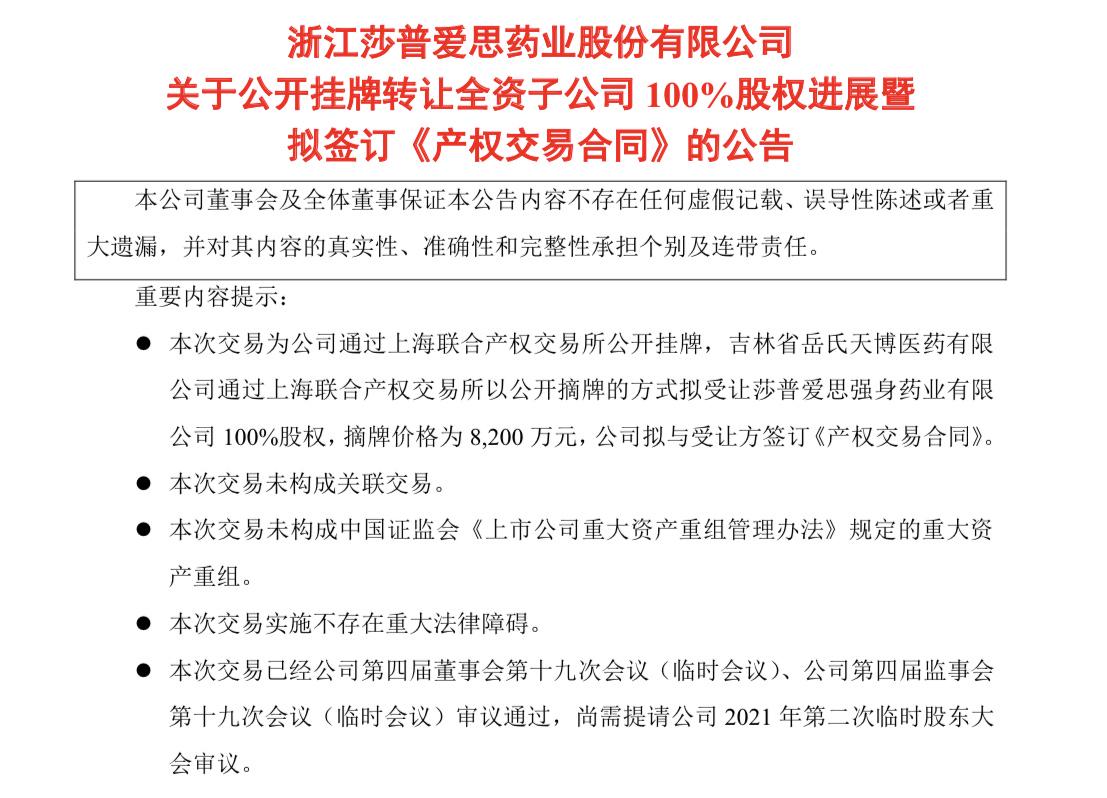 浙江莎普爱思药业股份有限公司
关于公开挂牌转让全资子公司 100%股权进展暨
拟签订《产权交易合同》的公告

本公司董事会及全体董事保证本公告内容不存在任何虚假记载、误导性陈述或者重大遗漏，并对其内容的真实性、准确性和完整性承担个别及连带责任。

重要内容提示：

● 本次交易为公司通过上海联合产权交易所公开挂牌，吉林省岳氏天博医药有限公司通过上海联合产权交易所以公开摘牌的方式拟受让莎普爱思强身药业有限公司 100%股权，摘牌价格为 8,200 万元，公司拟与受让方签订《产权交易合同》。

● 本次交易未构成关联交易。

● 本次交易未构成中国证监会《上市公司重大资产重组管理办法》规定的重大资产重组。

● 本次交易实施不存在重大法律障碍。

● 本次交易已经公司第四届董事会第十九次会议（临时会议）、公司第四届监事会第十九次会议（临时会议）审议通过，尚需提请公司 2021 年第二次临时股东大会审议。